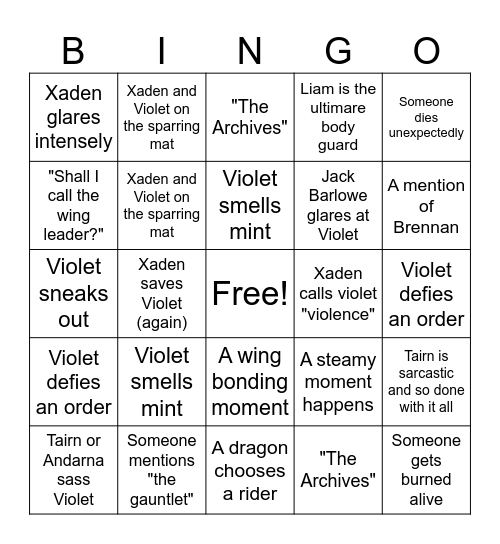 | B | I | N | G | O |
|---|---|---|---|---|
| Xaden glares intensely | Xaden and Violet on the sparring mat | "The Archives" | Liam is the ultimare body guard | Someone dies unexpectedly |
| "Shall I call the wing leader?" | Xaden and Violet on the sparring mat | Violet smells mint | Jack Barlowe glares at Violet | A mention of Brennan |
| Violet sneaks out | Xaden saves Violet (again) | Free! | Xaden calls violet "violence" | Violet defies an order |
| Violet defies an order | Violet smells mint | A wing bonding moment | A steamy moment happens | Tairn is sarcastic and so done with it all |
| Tairn or Andarna sass Violet | Someone mentions "the gauntlet" | A dragon chooses a rider | "The Archives" | Someone gets burned alive |